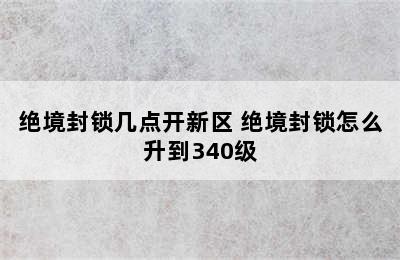 绝境封锁几点开新区 绝境封锁怎么升到340级